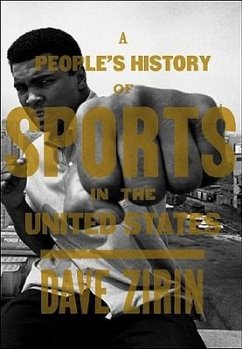 A
PEOPLE'S HISTORY
OF
SPORTS
IN THE
UNITED STATES

DAVE ZIRIN